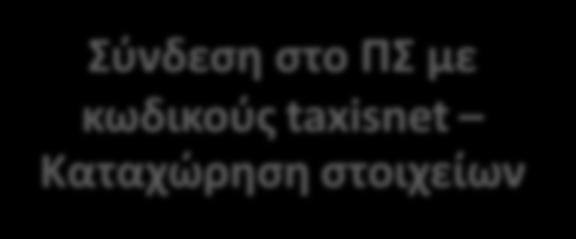 Σύνδεση στο ΠΣ με κωδικούς taxisnet – Καταχώρηση στοιχείων